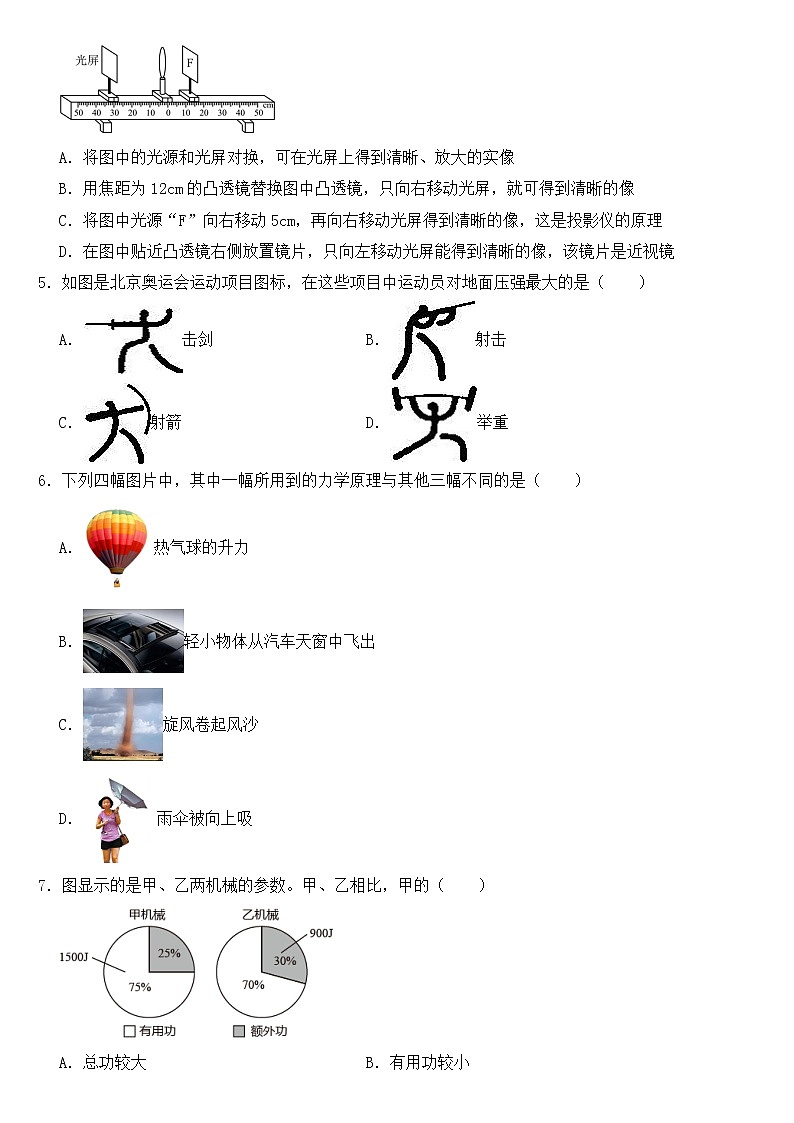 光屏
F
50 40 30 20 10 0 10 20 30 40 50 cm

A. 将图中的光源和光屏对换，可在光屏上得到清晰、放大的实像

B. 用焦距为 12cm 的凸透镜替换图中凸透镜，只向右移动光屏，就可得到清晰的像

C. 将图中光源“F”向右移动 5cm，再向右移动光屏得到清晰的像，这是投影仪的原理

D. 在图中贴近凸透镜右侧放置镜片，只向左移动光屏能得到清晰的像，该镜片是近视镜

5. 如图是北京奥运会运动项目图标，在这些项目中运动员对地面压强最大的是（　　）

A. 击剑

B. 射击

C. 射箭

D. 举重

6. 下列四幅图片中，其中一幅所用到的力学原理与其他三幅不同的是（　　）

A. 热气球的升力

B. 轻小物体从汽车天窗中飞出

C. 旋风卷起风沙

D. 雨伞被向上吸

7. 图显示的是甲、乙两机械的参数。甲、乙相比，甲的（　　）

甲机械
1500J
25%
75%

乙机械
900J
30%
70%

有用功　额外功

A. 总功较大

B. 有用功较小